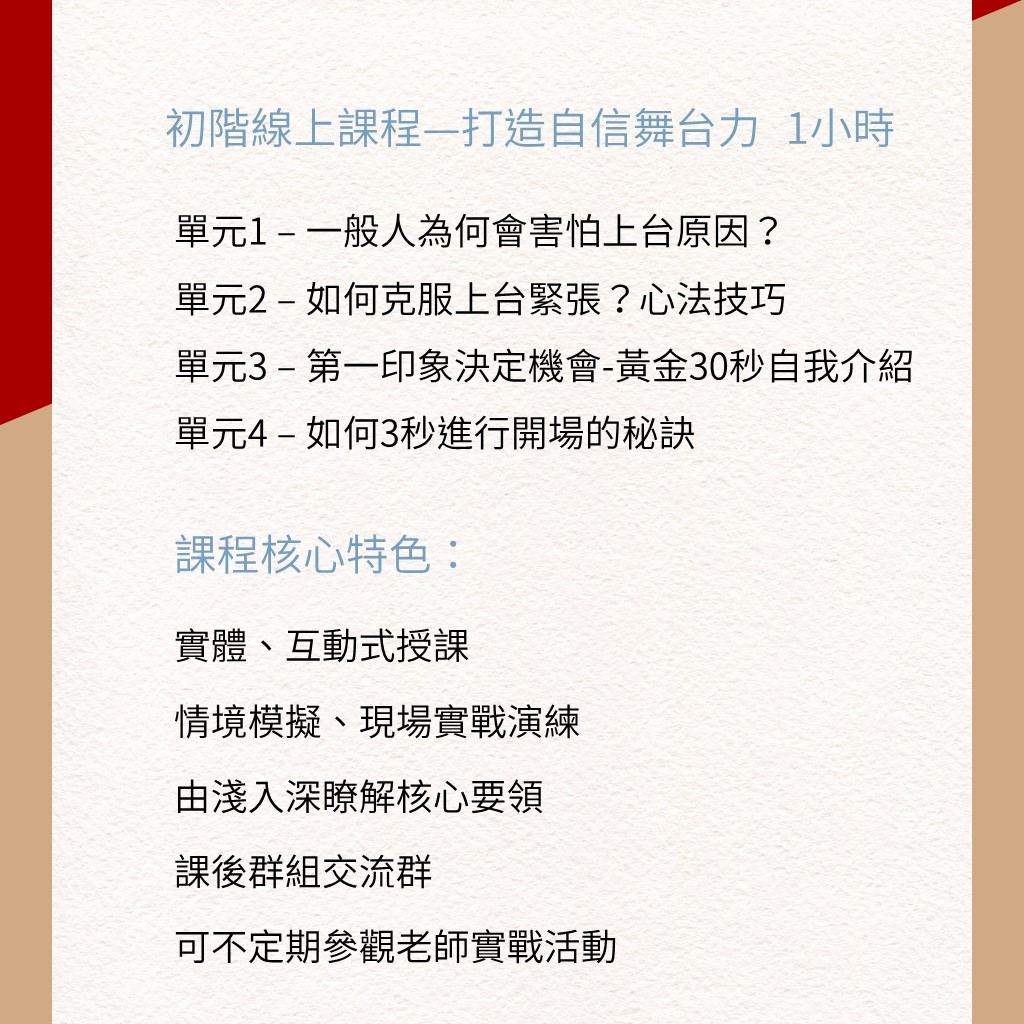 初階線上課程—打造自信舞台力 1小時

單元1 – 一般人為何會害怕上台原因？

單元2 – 如何克服上台緊張？心法技巧

單元3 – 第一印象決定機會-黃金30秒自我介紹

單元4 – 如何3秒進行開場的秘訣

課程核心特色：

實體、互動式授課

情境模擬、現場實戰演練

由淺入深瞭解核心要領

課後群組交流群

可不定期參觀老師實戰活動